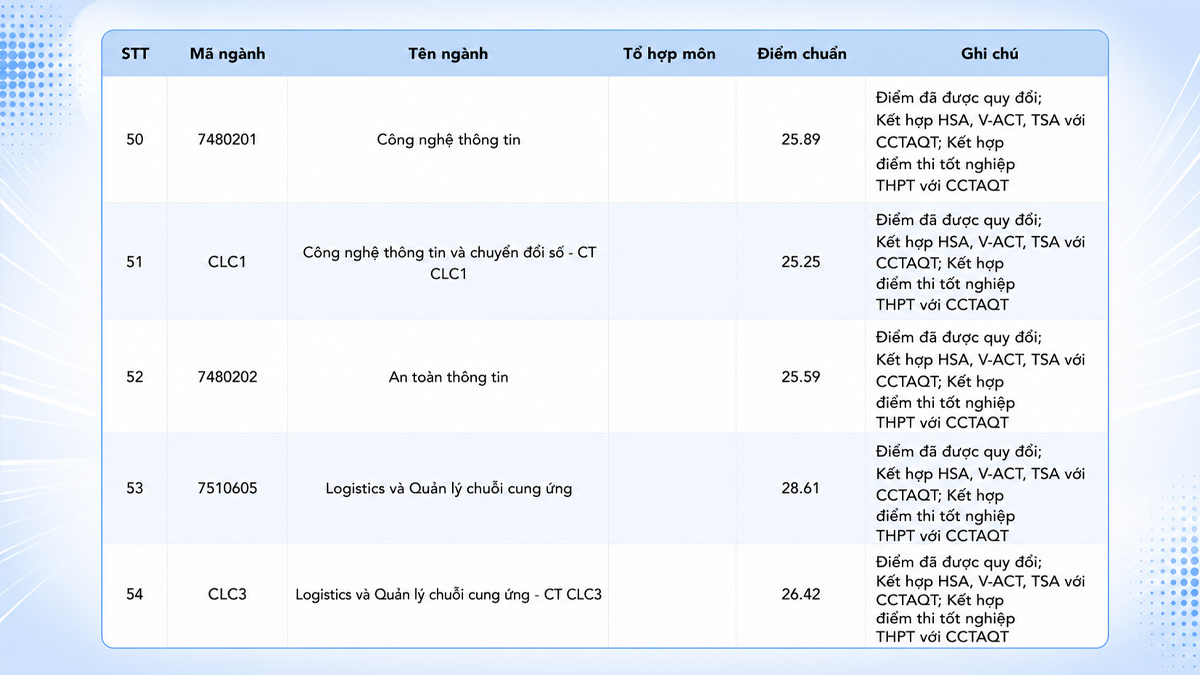 | STT | Mã ngành | Tên ngành | Tổ hợp môn | Điểm chuẩn | Ghi chú |
|---|---|---|---|---|---|
| 50 | 7480201 | Công nghệ thông tin | | 25.89 | Điểm đã được quy đổi; Kết hợp HSA, V-ACT, TSA với CCTAQT; Kết hợp điểm thi tốt nghiệp THPT với CCTAQT |
| 51 | CLC1 | Công nghệ thông tin và chuyển đổi số - CT CLC1 | | 25.25 | Điểm đã được quy đổi; Kết hợp HSA, V-ACT, TSA với CCTAQT; Kết hợp điểm thi tốt nghiệp THPT với CCTAQT |
| 52 | 7480202 | An toàn thông tin | | 25.59 | Điểm đã được quy đổi; Kết hợp HSA, V-ACT, TSA với CCTAQT; Kết hợp điểm thi tốt nghiệp THPT với CCTAQT |
| 53 | 7510605 | Logistics và Quản lý chuỗi cung ứng | | 28.61 | Điểm đã được quy đổi; Kết hợp HSA, V-ACT, TSA với CCTAQT; Kết hợp điểm thi tốt nghiệp THPT với CCTAQT |
| 54 | CLC3 | Logistics và Quản lý chuỗi cung ứng - CT CLC3 | | 26.42 | Điểm đã được quy đổi; Kết hợp HSA, V-ACT, TSA với CCTAQT; Kết hợp điểm thi tốt nghiệp THPT với CCTAQT |